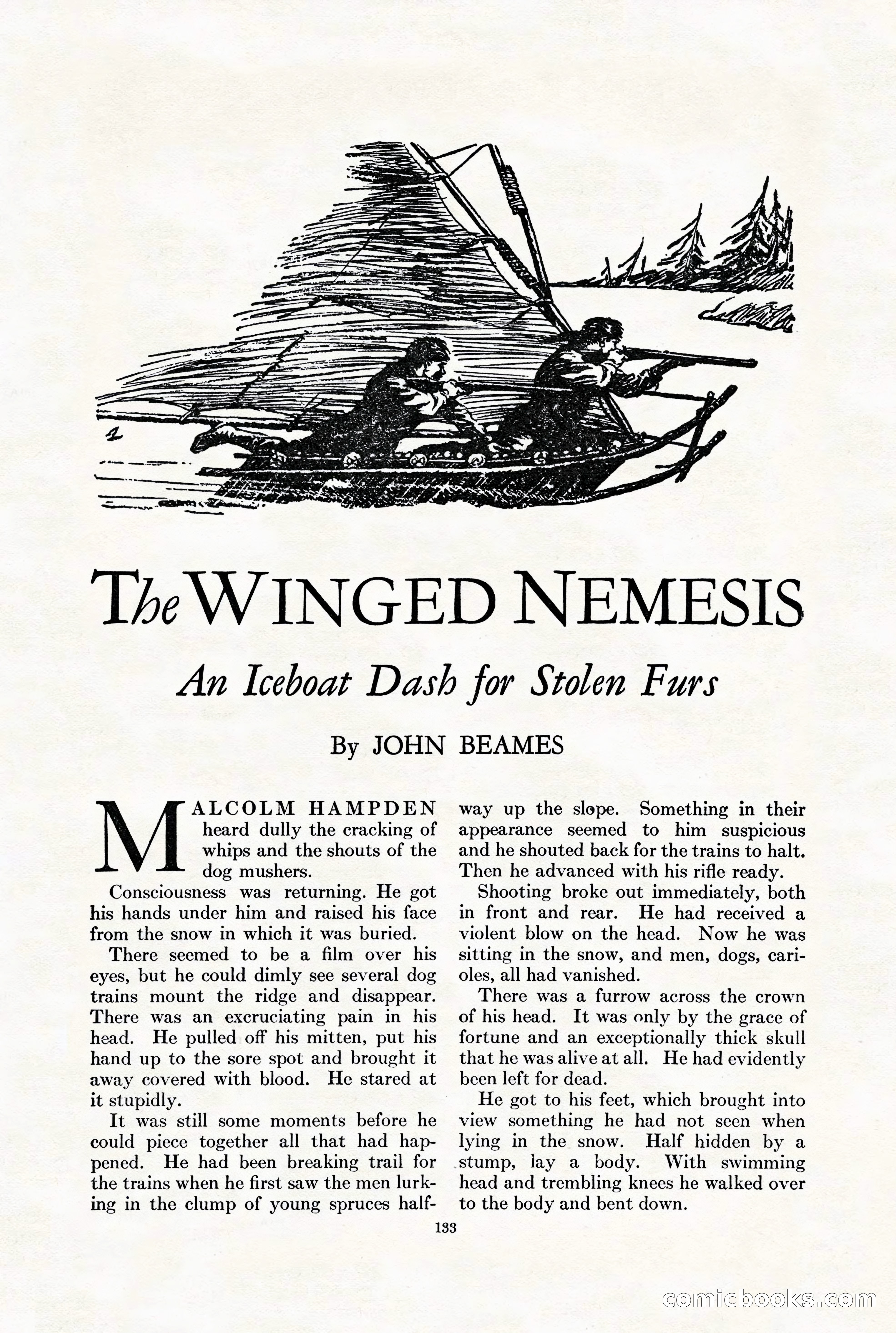 The WINGED NEMESIS

An Iceboat Dash for Stolen Furs

By JOHN BEAMES

MALCOLM HAMPDEN heard dully the cracking of whips and the shouts of the dog mushers.

Consciousness was returning. He got his hands under him and raised his face from the snow in which it was buried.

There seemed to be a film over his eyes, but he could dimly see several dog trains mount the ridge and disappear. There was an excruciating pain in his head. He pulled off his mitten, put his hand up to the sore spot and brought it away covered with blood. He stared at it stupidly.

It was still some moments before he could piece together all that had happened. He had been breaking trail for the trains when he first saw the men lurking in the clump of young spruces halfway up the slope. Something in their appearance seemed to him suspicious and he shouted back for the trains to halt. Then he advanced with his rifle ready.

Shooting broke out immediately, both in front and rear. He had received a violent blow on the head. Now he was sitting in the snow, and men, dogs, carioles, all had vanished.

There was a furrow across the crown of his head. It was only by the grace of fortune and an exceptionally thick skull that he was alive at all. He had evidently been left for dead.

He got to his feet, which brought into view something he had not seen when lying in the snow. Half hidden by a stump, lay a body. With swimming head and trembling knees he walked over to the body and bent down.

133

comicbooks.com